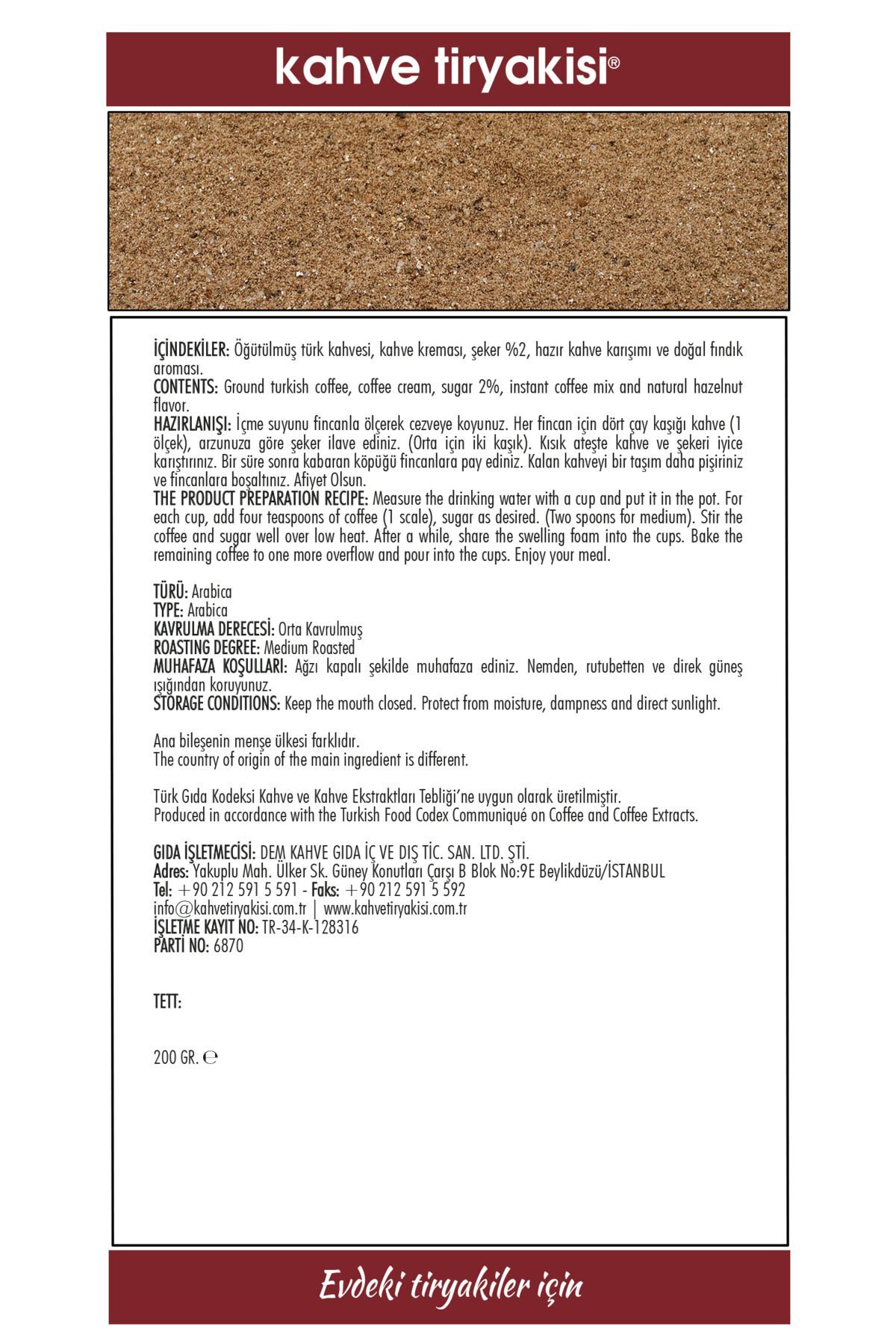 kahve tiryakisi®

İÇİNDEKİLER: Öğütülmüş türk kahvesi, kahve kreması, şeker %2, hazır kahve karışımı ve doğal fındık aroması.
CONTENTS: Ground turkish coffee, coffee cream, sugar 2%, instant coffee mix and natural hazelnut flavor.
HAZIRLANIŞI: İçme suyunu fincanla ölçerek cezveye koyunuz. Her fincan için dört çay kaşığı kahve (1 ölçek), arzunuza göre şeker ilave ediniz. (Orta için iki kaşık). Kısık ateşte kahve ve şekeri iyice karıştırınız. Bir süre sonra kabaran köpüğü fincanlara pay ediniz. Kalan kahveyi bir taşım daha pişiriniz ve fincanlara boşaltınız. Afiyet Olsun.
THE PRODUCT PREPARATION RECIPE: Measure the drinking water with a cup and put it in the pot. For each cup, add four teaspoons of coffee (1 scale), sugar as desired. (Two spoons for medium). Stir the coffee and sugar well over low heat. After a while, share the swelling foam into the cups. Bake the remaining coffee to one more overflow and pour into the cups. Enjoy your meal.

TÜRÜ: Arabica
TYPE: Arabica
KAVRULMA DERECESİ: Orta Kavrulmuş
ROASTING DEGREE: Medium Roasted
MUHAFAZA KOŞULLARI: Ağzı kapalı şekilde muhafaza ediniz. Nemden, rutubetten ve direk güneş ışığından koruyunuz.
STORAGE CONDITIONS: Keep the mouth closed. Protect from moisture, dampness and direct sunlight.

Ana bileşenin menşe ülkesi farklıdır.
The country of origin of the main ingredient is different.

Türk Gıda Kodeksi Kahve ve Kahve Ekstraktları Tebliği'ne uygun olarak üretilmiştir.
Produced in accordance with the Turkish Food Codex Communiqué on Coffee and Coffee Extracts.

GIDA İŞLETMECİSİ: DEM KAHVE GIDA İÇ VE DIŞ TİC. SAN. LTD. ŞTİ.
Adres: Yakuplu Mah. Ülker Sk. Güney Konutları Çarşı B Blok No:9E Beylikdüzü/İSTANBUL
Tel: +90 212 591 5 591 - Faks: +90 212 591 5 592
info@kahvetiryakisi.com.tr | www.kahvetiryakisi.com.tr
İŞLETME KAYIT NO: TR-34-K-128316
PARTİ NO: 6870

TETT:

200 GR. ℮

Evdeki tiryakiler için